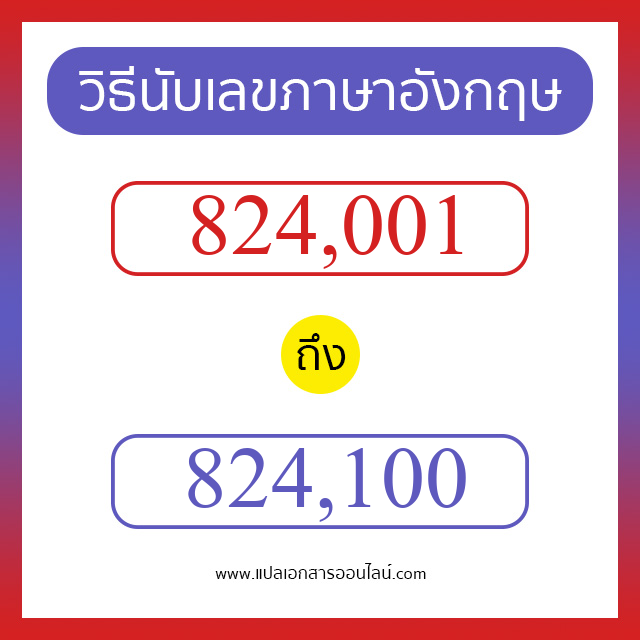 วิธีนับเลขภาษาอังกฤษ

824,001

ถึง

824,100

www.แปลเอกสารออนไลน์.com